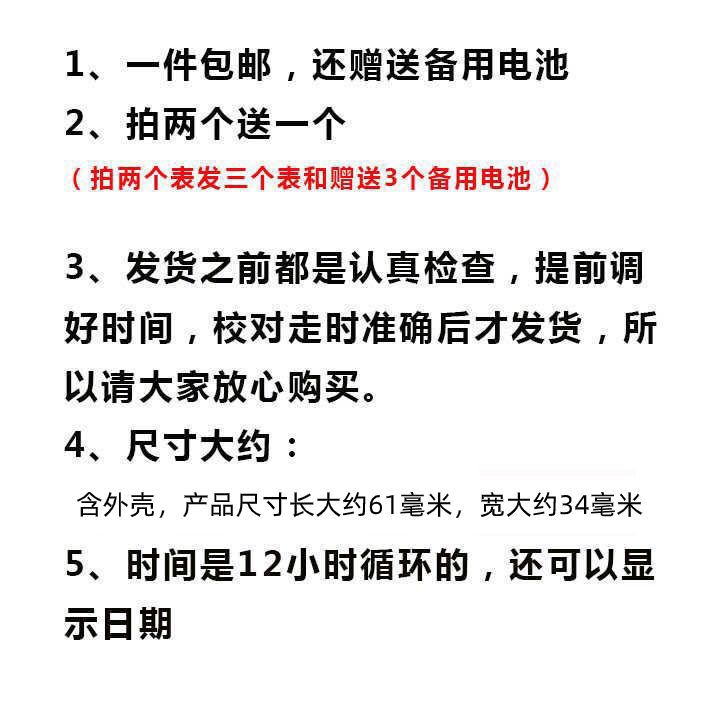 1、一件包邮，还赠送备用电池
2、拍两个送一个
（拍两个表发三个表和赠送3个备用电池）

3、发货之前都是认真检查，提前调好时间，校对走时准确后才发货，所以请大家放心购买。
4、尺寸大约：
含外壳，产品尺寸长大约61毫米，宽大约34毫米
5、时间是12小时循环的，还可以显示日期